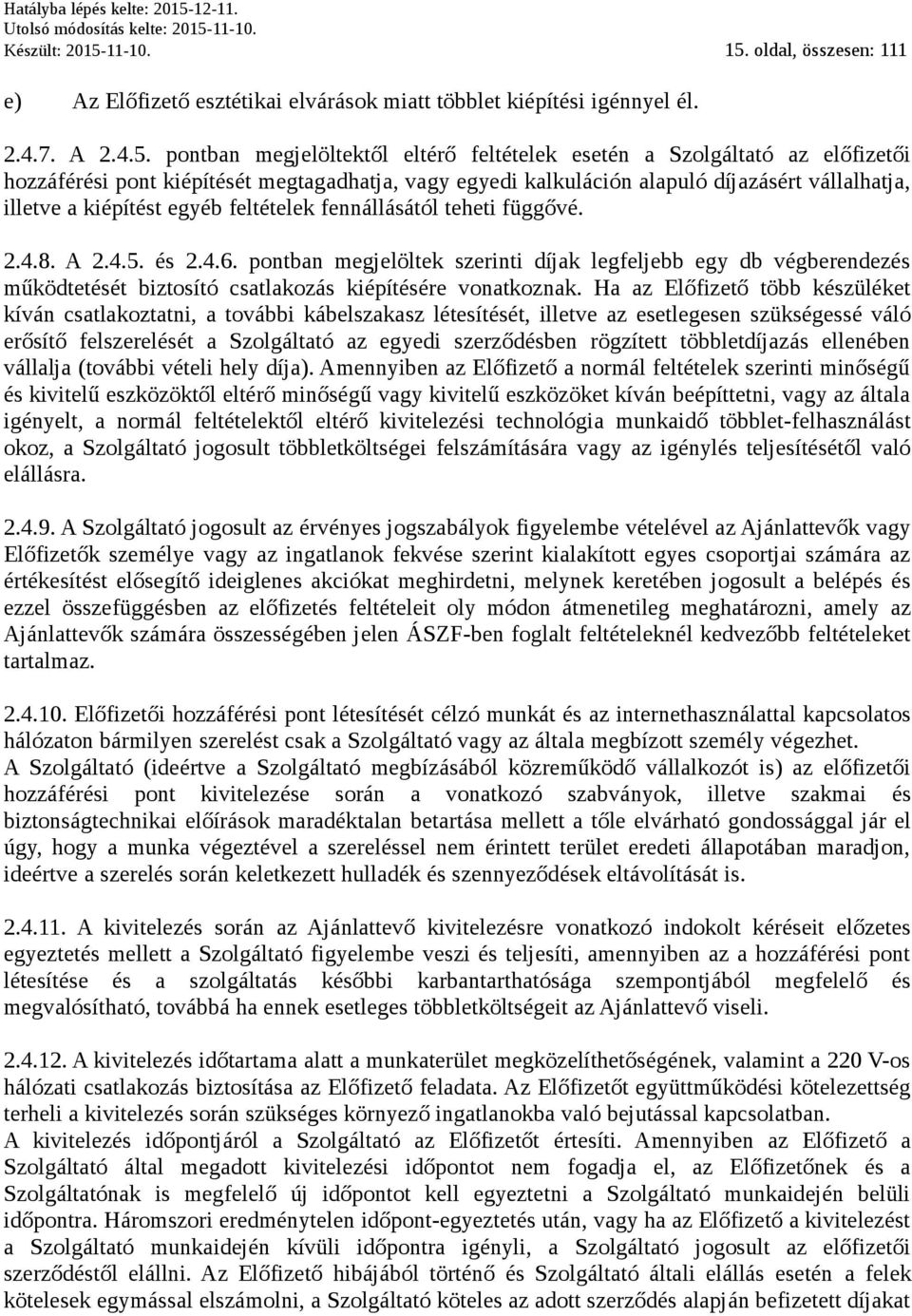 Hatályba lépés kelte: 2015-12-11.
Utolsó módosítás kelte: 2015-11-10.
Készült: 2015-11-10.

15. oldal, összesen: 111

e) Az Előfizető esztétikai elvárások miatt többlet kiépítési igénnyel él.

2.4.7. A 2.4.5. pontban megjelöltektől eltérő feltételek esetén a Szolgáltató az előfizetői hozzáférési pont kiépítését megtagadhatja, vagy egyedi kalkuláción alapuló díjazásért vállalhatja, illetve a kiépítést egyéb feltételek fennállásától teheti függővé.

2.4.8. A 2.4.5. és 2.4.6. pontban megjelöltek szerinti díjak legfeljebb egy db végberendezés működtetését biztosító csatlakozás kiépítésére vonatkoznak. Ha az Előfizető több készüléket kíván csatlakoztatni, a további kábelszakasz létesítését, illetve az esetlegesen szükségessé váló erősítő felszerelését a Szolgáltató az egyedi szerződésben rögzített többletdíjazás ellenében vállalja (további vételi hely díja). Amennyiben az Előfizető a normál feltételek szerinti minőségű és kivitelű eszközöktől eltérő minőségű vagy kivitelű eszközöket kíván beépíttetni, vagy az általa igényelt, a normál feltételektől eltérő kivitelezési technológia munkaidő többlet-felhasználást okoz, a Szolgáltató jogosult többletköltségei felszámítására vagy az igénylés teljesítésétől való elállásra.

2.4.9. A Szolgáltató jogosult az érvényes jogszabályok figyelembe vételével az Ajánlattevők vagy Előfizetők személye vagy az ingatlanok fekvése szerint kialakított egyes csoportjai számára az értékesítést elősegítő ideiglenes akciókat meghirdetni, melynek keretében jogosult a belépés és ezzel összefüggésben az előfizetés feltételeit oly módon átmenetileg meghatározni, amely az Ajánlattevők számára összességében jelen ÁSZF-ben foglalt feltételeknél kedvezőbb feltételeket tartalmaz.

2.4.10. Előfizetői hozzáférési pont létesítését célzó munkát és az internethasználattal kapcsolatos hálózaton bármilyen szerelést csak a Szolgáltató vagy az általa megbízott személy végezhet.
A Szolgáltató (ideértve a Szolgáltató megbízásából közreműködő vállalkozót is) az előfizetői hozzáférési pont kivitelezése során a vonatkozó szabványok, illetve szakmai és biztonságtechnikai előírások maradéktalan betartása mellett a tőle elvárható gondossággal jár el úgy, hogy a munka végeztével a szereléssel nem érintett terület eredeti állapotában maradjon, ideértve a szerelés során keletkezett hulladék és szennyeződések eltávolítását is.

2.4.11. A kivitelezés során az Ajánlattevő kivitelezésre vonatkozó indokolt kéréseit előzetes egyeztetés mellett a Szolgáltató figyelembe veszi és teljesíti, amennyiben az a hozzáférési pont létesítése és a szolgáltatás későbbi karbantarthatósága szempontjából megfelelő és megvalósítható, továbbá ha ennek esetleges többletköltségeit az Ajánlattevő viseli.

2.4.12. A kivitelezés időtartama alatt a munkaterület megközelíthetőségének, valamint a 220 V-os hálózati csatlakozás biztosítása az Előfizető feladata. Az Előfizetőt együttműködési kötelezettség terheli a kivitelezés során szükséges környező ingatlanokba való bejutással kapcsolatban.
A kivitelezés időpontjáról a Szolgáltató az Előfizetőt értesíti. Amennyiben az Előfizető a Szolgáltató által megadott kivitelezési időpontot nem fogadja el, az Előfizetőnek és a Szolgáltatónak is megfelelő új időpontot kell egyeztetni a Szolgáltató munkaidején belüli időpontra. Háromszori eredménytelen időpont-egyeztetés után, vagy ha az Előfizető a kivitelezést a Szolgáltató munkaidején kívüli időpontra igényli, a Szolgáltató jogosult az előfizetői szerződéstől elállni. Az Előfizető hibájából történő és Szolgáltató általi elállás esetén a felek kötelesek egymással elszámolni, a Szolgáltató köteles az adott szerződés alapján befizetett díjakat